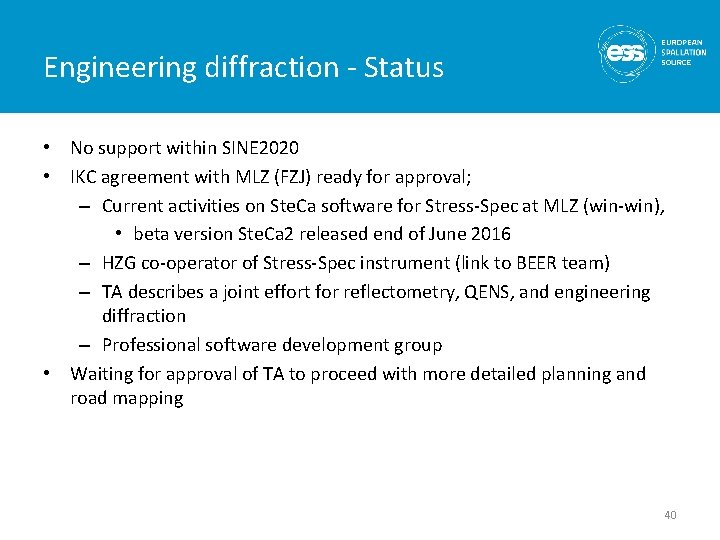 Engineering diffraction - Status

ess EUROPEAN SPALLATION SOURCE

• No support within SINE2020
• IKC agreement with MLZ (FZJ) ready for approval;
– Current activities on SteCa software for Stress-Spec at MLZ (win-win),
• beta version SteCa2 released end of June 2016
– HZG co-operator of Stress-Spec instrument (link to BEER team)
– TA describes a joint effort for reflectometry, QENS, and engineering diffraction
– Professional software development group
• Waiting for approval of TA to proceed with more detailed planning and road mapping

40